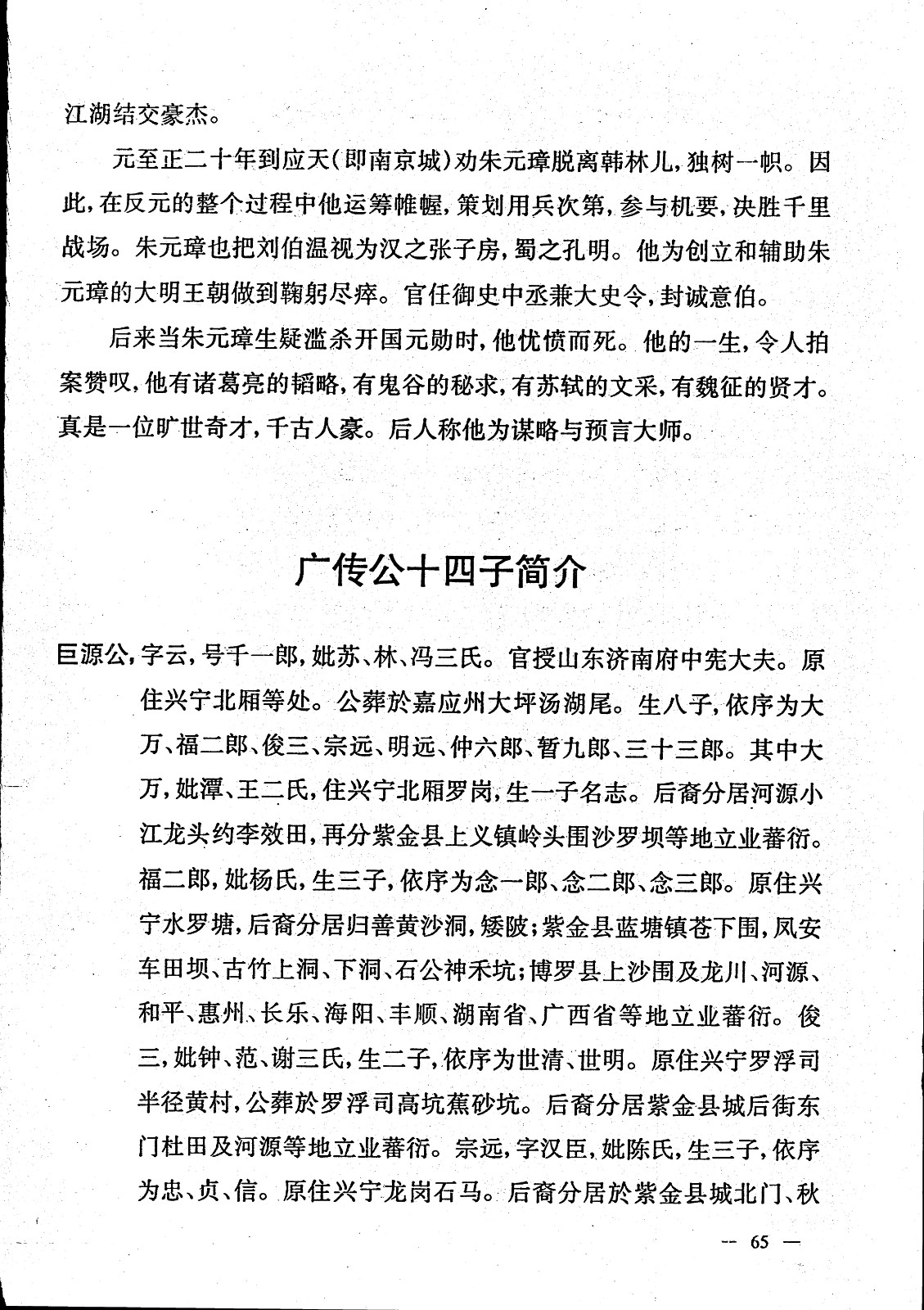 江湖结交豪杰。

元至正二十年到应天(即南京城)劝朱元璋脱离韩林儿,独树一帜。因此,在反元的整个过程中他运筹帷幄,策划用兵次第,参与机要,决胜千里战场。朱元璋也把刘伯温视为汉之张子房,蜀之孔明。他为创立和辅助朱元璋的大明王朝做到鞠躬尽瘁。官任御史中丞兼大史令,封诚意伯。

后来当朱元璋生疑滥杀开国元勋时,他忧愤而死。他的一生,令人拍案赞叹,他有诸葛亮的韬略,有鬼谷的秘求,有苏轼的文采,有魏征的贤才。真是一位旷世奇才,千古人豪。后人称他为谋略与预言大师。

广传公十四子简介

巨源公,字云,号千一郎,妣苏、林、冯三氏。官授山东济南府中宪大夫。原住兴宁北厢等处。公葬於嘉应州大坪汤湖尾。生八子,依序为大万、福二郎、俊三、宗远、明远、仲六郎、暂九郎、三十三郎。其中大万,妣潭、王二氏,住兴宁北厢罗岗,生一子名志。后裔分居河源小江龙头约李效田,再分紫金县上义镇岭头围沙罗坝等地立业蕃衍。福二郎,妣杨氏,生三子,依序为念一郎、念二郎、念三郎。原住兴宁水罗塘,后裔分居归善黄沙洞,矮陂;紫金县蓝塘镇苍下围,凤安车田坝、古竹上洞、下洞、石公神禾坑;博罗县上沙围及龙川、河源、和平、惠州、长乐、海阳、丰顺、湖南省、广西省等地立业蕃衍。俊三,妣钟、范、谢三氏,生二子,依序为世清、世明。原住兴宁罗浮司半径黄村,公葬於罗浮司高坑蕉砂坑。后裔分居紫金县城后街东门杜田及河源等地立业蕃衍。宗远,字汉臣,妣陈氏,生三子,依序为忠、贞、信。原住兴宁龙岗石马。后裔分居於紫金县城北门、秋

— 65 —